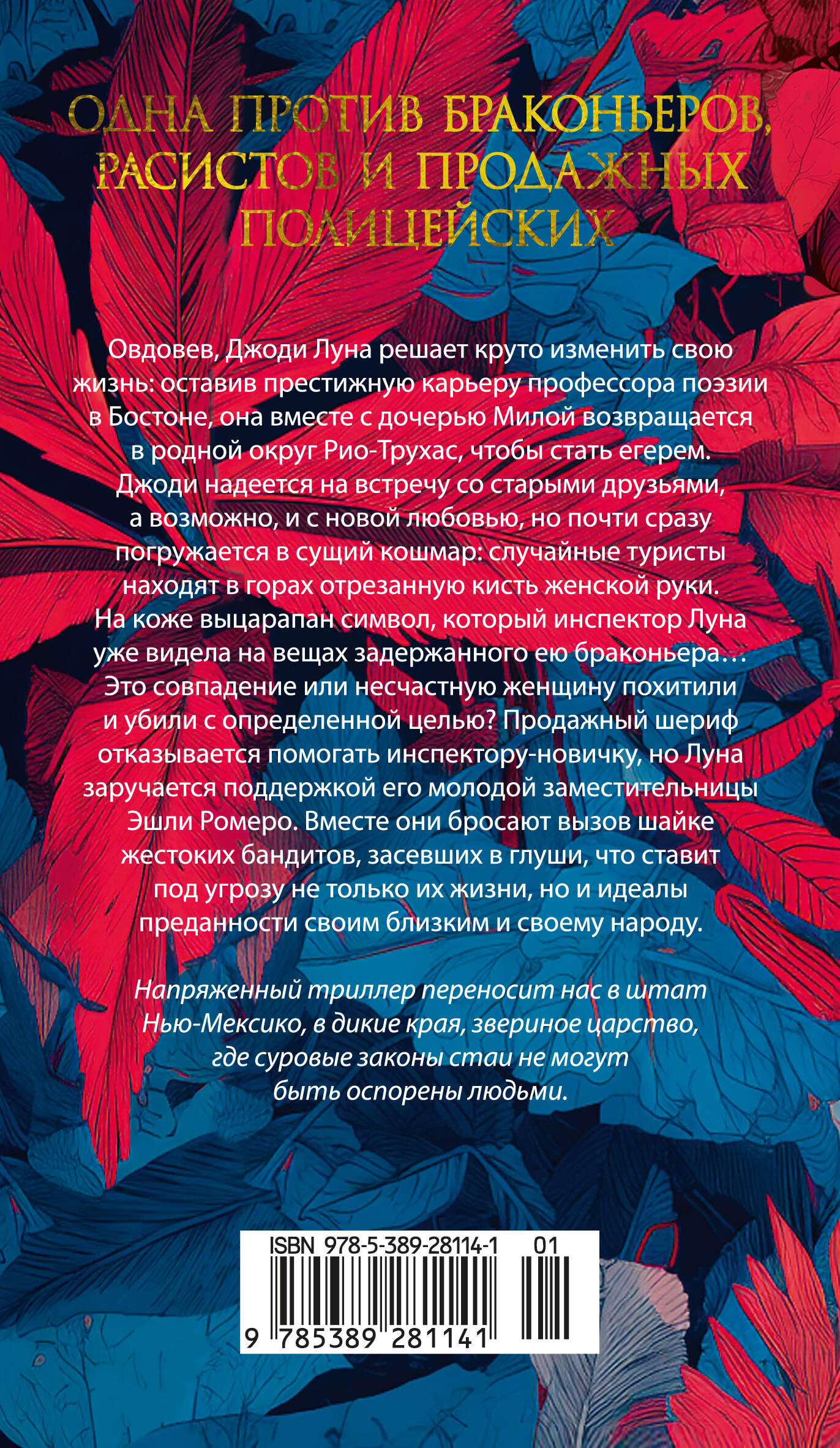 ОДНА ПРОТИВ БРАКОНЬЕРОВ, РАСИСТОВ И ПРОДАЖНЫХ ПОЛИЦЕЙСКИХ

Овдовев, Джоди Луна решает круто изменить свою жизнь: оставив престижную карьеру профессора поэзии в Бостоне, она вместе с дочерью Милой возвращается в родной округ Рио-Трухас, чтобы стать егерем. Джоди надеется на встречу со старыми друзьями, а возможно, и с новой любовью, но почти сразу погружается в сущий кошмар: случайные туристы находят в горах отрезанную кисть женской руки. На коже выцарапан символ, который инспектор Луна уже видела на вещах задержанного ею браконьера… Это совпадение или несчастную женщину похитили и убили с определенной целью? Продажный шериф отказывается помогать инспектору-новичку, но Луна заручается поддержкой его молодой заместительницы Эшли Ромеро. Вместе они бросают вызов шайке жестоких бандитов, засевших в глуши, что ставит под угрозу не только их жизни, но и идеалы преданности своим близким и своему народу.

Напряженный триллер переносит нас в штат Нью-Мексико, в дикие края, звериное царство, где суровые законы стаи не могут быть оспорены людьми.

ISBN 978-5-389-28114-1 01
9 785389 281141